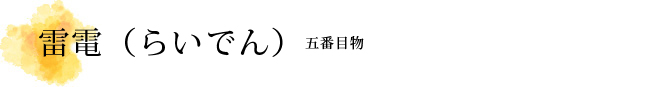 雷電（らいでん） 五番目物